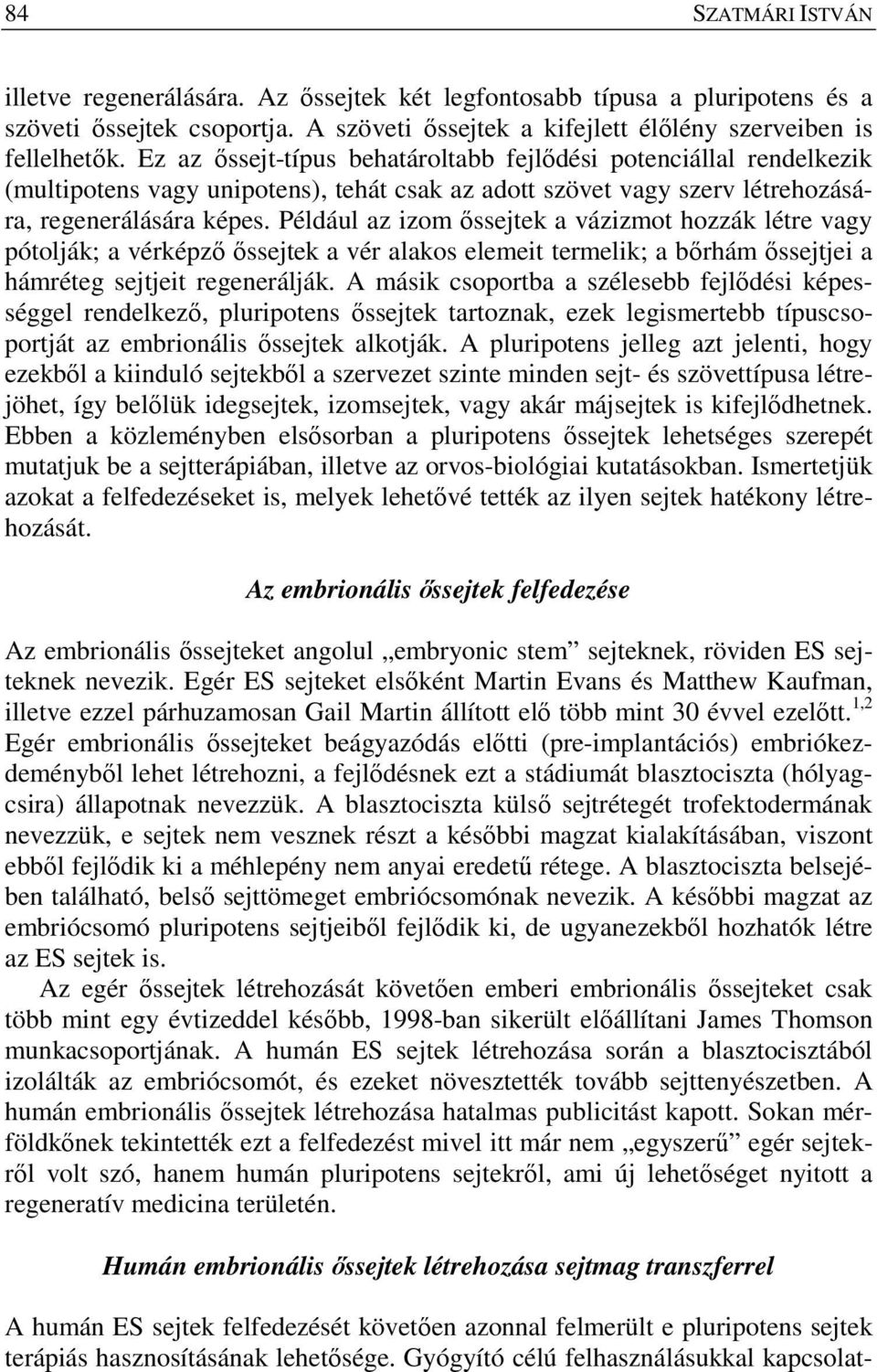 84 SZATMÁRI ISTVÁN

illetve regenerálására. Az őssejtek két legfontosabb típusa a pluripotens és a szöveti őssejtek csoportja. A szöveti őssejtek a kifejlett élőlény szerveiben is fellelhetők. Ez az őssejt-típus behatároltabb fejlődési potenciállal rendelkezik (multipotens vagy unipotens), tehát csak az adott szövet vagy szerv létrehozására, regenerálására képes. Például az izom őssejtek a vázizmot hozzák létre vagy pótolják; a vérképző őssejtek a vér alakos elemeit termelik; a bőrhám őssejtjei a hámréteg sejtjeit regenerálják. A másik csoportba a szélesebb fejlődési képességgel rendelkező, pluripotens őssejtek tartoznak, ezek legismertebb típuscsoportját az embrionális őssejtek alkotják. A pluripotens jelleg azt jelenti, hogy ezekből a kiinduló sejtekből a szervezet szinte minden sejt- és szövettípusa létrejöhet, így belőlük idegsejtek, izomsejtek, vagy akár májsejtek is kifejlődhetnek. Ebben a közleményben elsősorban a pluripotens őssejtek lehetséges szerepét mutatjuk be a sejtterápiában, illetve az orvos-biológiai kutatásokban. Ismertetjük azokat a felfedezéseket is, melyek lehetővé tették az ilyen sejtek hatékony létrehozását.

Az embrionális őssejtek felfedezése

Az embrionális őssejteket angolul „embryonic stem” sejteknek, röviden ES sejteknek nevezik. Egér ES sejteket elsőként Martin Evans és Matthew Kaufman, illetve ezzel párhuzamosan Gail Martin állított elő több mint 30 évvel ezelőtt.$^{1,2}$ Egér embrionális őssejteket beágyazódás előtti (pre-implantációs) embriókezdeményből lehet létrehozni, a fejlődésnek ezt a stádiumát blasztociszta (hólyagcsira) állapotnak nevezzük. A blasztociszta külső sejtrétegét trofektodermának nevezzük, e sejtek nem vesznek részt a későbbi magzat kialakításában, viszont ebből fejlődik ki a méhlepény nem anyai eredetű rétege. A blasztociszta belsejében található, belső sejttömeget embriócsomónak nevezik. A későbbi magzat az embriócsomó pluripotens sejtjeiből fejlődik ki, de ugyanezekből hozhatók létre az ES sejtek is.

Az egér őssejtek létrehozását követően emberi embrionális őssejteket csak több mint egy évtizeddel később, 1998-ban sikerült előállítani James Thomson munkacsoportjának. A humán ES sejtek létrehozása során a blasztocisztából izolálták az embriócsomót, és ezeket növesztették tovább sejttenyészetben. A humán embrionális őssejtek létrehozása hatalmas publicitást kapott. Sokan mérföldkőnek tekintették ezt a felfedezést mivel itt már nem „egyszerű” egér sejtekről volt szó, hanem humán pluripotens sejtekről, ami új lehetőséget nyitott a regeneratív medicina területén.

Humán embrionális őssejtek létrehozása sejtmag transzferrel

A humán ES sejtek felfedezését követően azonnal felmerült e pluripotens sejtek terápiás hasznosításának lehetősége. Gyógyító célú felhasználásukkal kapcsolat-